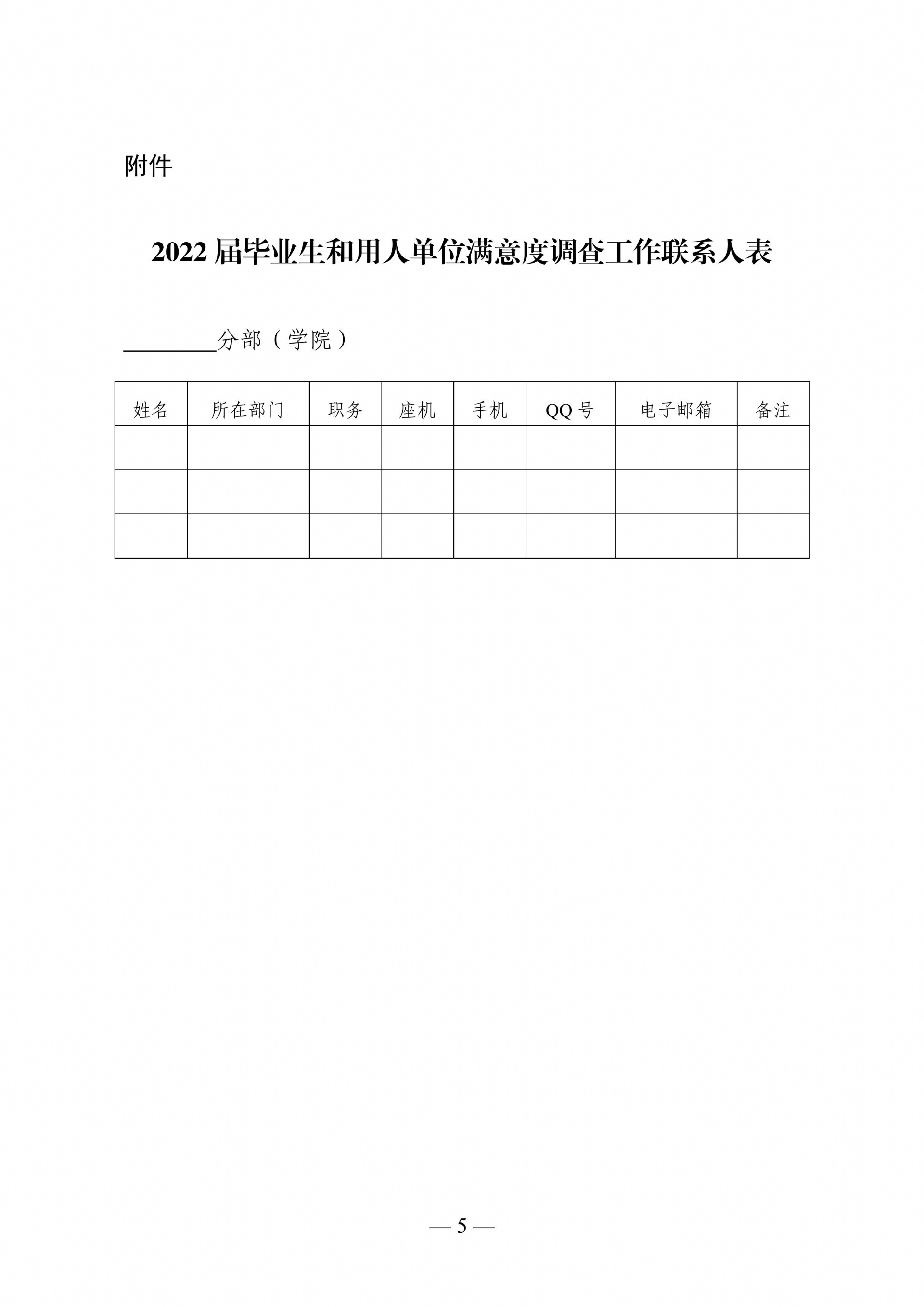 附件

2022 届毕业生和用人单位满意度调查工作联系人表

________分部（学院）

| 姓名 | 所在部门 | 职务 | 座机 | 手机 | QQ 号 | 电子邮箱 | 备注 |
|---|---|---|---|---|---|---|---|
| | | | | | | | |
| | | | | | | | |
| | | | | | | | |

— 5 —